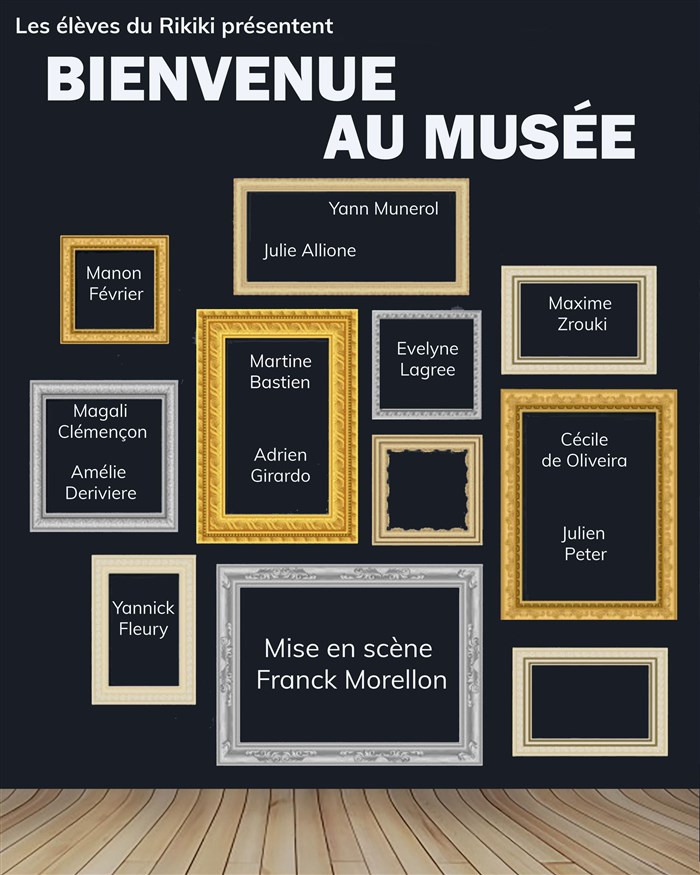 Les élèves du Rikiki présentent

BIENVENUE
AU MUSÉE

Yann Munerol

Julie Allione

Manon
Février

Maxime
Zrouki

Martine
Bastien

Adrien
Girardo

Evelyne
Lagree

Magali
Clémençon

Amélie
Deriviere

Cécile
de Oliveira

Julien
Peter

Yannick
Fleury

Mise en scène
Franck Morellon